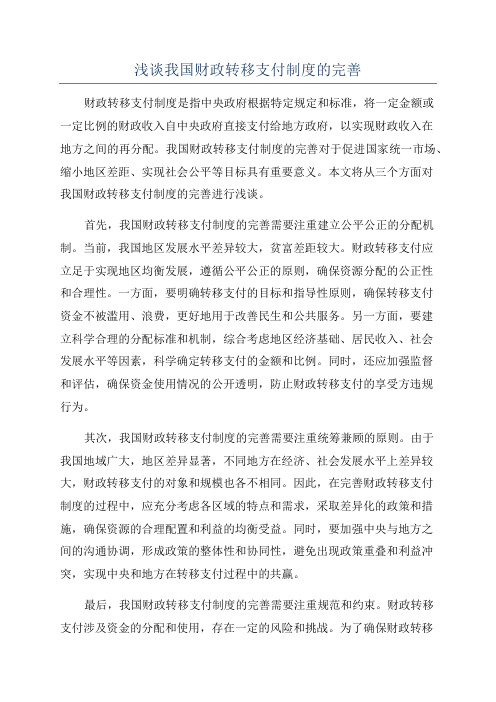 浅谈我国财政转移支付制度的完善

财政转移支付制度是指中央政府根据特定规定和标准，将一定金额或一定比例的财政收入自中央政府直接支付给地方政府，以实现财政收入在地方之间的再分配。我国财政转移支付制度的完善对于促进国家统一市场、缩小地区差距、实现社会公平等目标具有重要意义。本文将从三个方面对我国财政转移支付制度的完善进行浅谈。

首先，我国财政转移支付制度的完善需要注重建立公平公正的分配机制。当前，我国地区发展水平差异较大，贫富差距较大。财政转移支付应立足于实现地区均衡发展，遵循公平公正的原则，确保资源分配的公正性和合理性。一方面，要明确转移支付的目标和指导性原则，确保转移支付资金不被滥用、浪费，更好地用于改善民生和公共服务。另一方面，要建立科学合理的分配标准和机制，综合考虑地区经济基础、居民收入、社会发展水平等因素，科学确定转移支付的金额和比例。同时，还应加强监督和评估，确保资金使用情况的公开透明，防止财政转移支付的享受方违规行为。

其次，我国财政转移支付制度的完善需要注重统筹兼顾的原则。由于我国地域广大，地区差异显著，不同地方在经济、社会发展水平上差异较大，财政转移支付的对象和规模也各不相同。因此，在完善财政转移支付制度的过程中，应充分考虑各区域的特点和需求，采取差异化的政策和措施，确保资源的合理配置和利益的均衡受益。同时，要加强中央与地方之间的沟通协调，形成政策的整体性和协同性，避免出现政策重叠和利益冲突，实现中央和地方在转移支付过程中的共赢。

最后，我国财政转移支付制度的完善需要注重规范和约束。财政转移支付涉及资金的分配和使用，存在一定的风险和挑战。为了确保财政转移